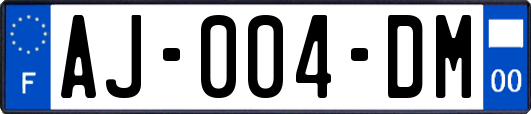 F

AJ-004-DM

00